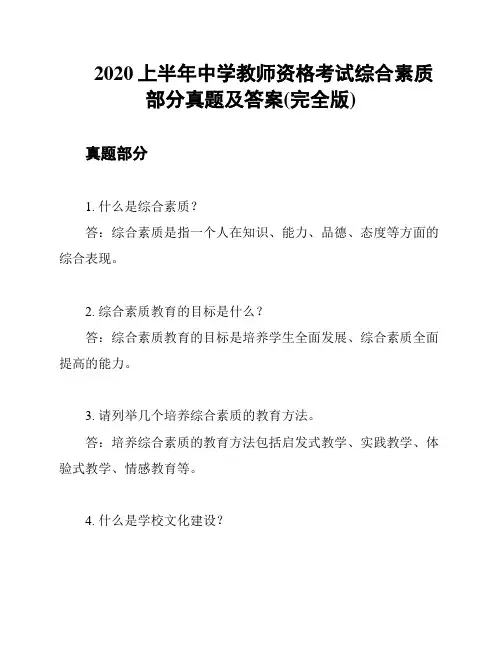 2020 上半年中学教师资格考试综合素质部分真题及答案(完全版)

真题部分

1. 什么是综合素质？

答：综合素质是指一个人在知识、能力、品德、态度等方面的综合表现。

2. 综合素质教育的目标是什么？

答：综合素质教育的目标是培养学生全面发展、综合素质全面提高的能力。

3. 请列举几个培养综合素质的教育方法。

答：培养综合素质的教育方法包括启发式教学、实践教学、体验式教学、情感教育等。

4. 什么是学校文化建设？